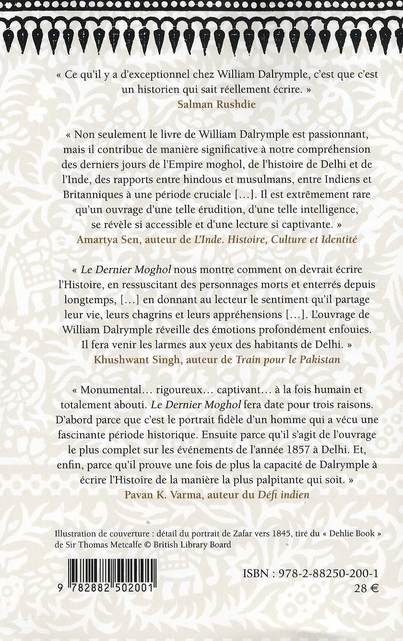 « Ce qu'il y a d'exceptionnel chez William Dalrymple, c'est que c'est un historien qui sait réellement écrire. »
Salman Rushdie

« Non seulement le livre de William Dalrymple est passionnant, mais il contribue de manière significative à notre compréhension des derniers jours de l'Empire moghol, de l'histoire de Delhi et de l'Inde, des rapports entre hindous et musulmans, entre Indiens et Britanniques à une période cruciale [...]. Il est extrêmement rare qu'un ouvrage d'une telle érudition, d'une telle intelligence, se révèle si accessible et d'une lecture si captivante. »
Amartya Sen, auteur de L'Inde. Histoire, Culture et Identité

« Le Dernier Moghol nous montre comment on devrait écrire l'Histoire, en ressuscitant des personnages morts et enterrés depuis longtemps, [...] en donnant au lecteur le sentiment qu'il partage leur vie, leurs chagrins et leurs appréhensions [...]. L'ouvrage de William Dalrymple réveille des émotions profondément enfouies. Il fera venir les larmes aux yeux des habitants de Delhi. »
Khushwant Singh, auteur de Train pour le Pakistan

« Monumental... rigoureux... captivant... à la fois humain et totalement abouti. Le Dernier Moghol fera date pour trois raisons. D'abord parce que c'est le portrait fidèle d'un homme qui a vécu une fascinante période historique. Ensuite parce qu'il s'agit de l'ouvrage le plus complet sur les événements de l'année 1857 à Delhi. Et, enfin, parce qu'il prouve une fois de plus la capacité de Dalrymple à écrire l'Histoire de la manière la plus palpitante qui soit. »
Pavan K. Varma, auteur du Défi indien

Illustration de couverture : détail du portrait de Zafar vers 1845, tiré du « Dehlie Book » de Sir Thomas Metcalfe © British Library Board

9 782882 502001

ISBN : 978-2-88250-200-1
28 €